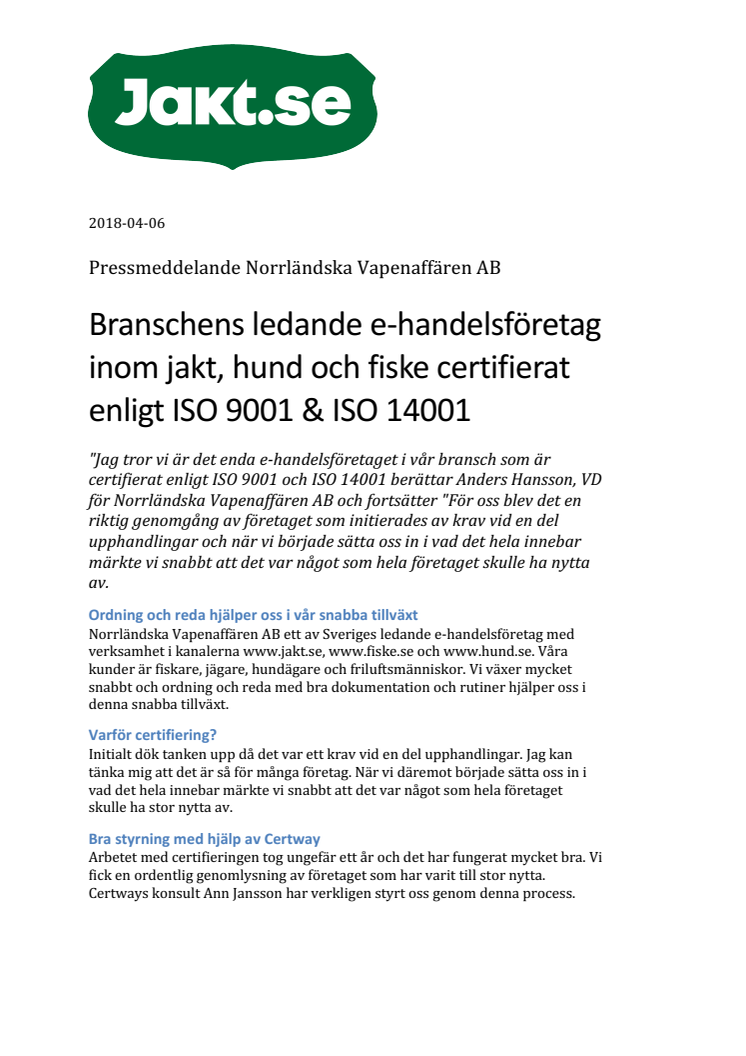 Jakt.se

2018-04-06

Pressmeddelande Norrländska Vapenaffären AB

Branschens ledande e-handelsföretag inom jakt, hund och fiske certifierat enligt ISO 9001 & ISO 14001

"Jag tror vi är det enda e-handelsföretaget i vår bransch som är certifierat enligt ISO 9001 och ISO 14001 berättar Anders Hansson, VD för Norrländska Vapenaffären AB och fortsätter "För oss blev det en riktig genomgång av företaget som initierades av krav vid en del upphandlingar och när vi började sätta oss in i vad det hela innebar märkte vi snabbt att det var något som hela företaget skulle ha nytta av.

Ordning och reda hjälper oss i vår snabba tillväxt
Norrländska Vapenaffären AB ett av Sveriges ledande e-handelsföretag med verksamhet i kanalerna www.jakt.se, www.fiske.se och www.hund.se. Våra kunder är fiskare, jägare, hundägare och friluftsmänniskor. Vi växer mycket snabbt och ordning och reda med bra dokumentation och rutiner hjälper oss i denna snabba tillväxt.

Varför certifiering?
Initialt dök tanken upp då det var ett krav vid en del upphandlingar. Jag kan tänka mig att det är så för många företag. När vi däremot började sätta oss in i vad det hela innebar märkte vi snabbt att det var något som hela företaget skulle ha stor nytta av.

Bra styrning med hjälp av Certway
Arbetet med certifieringen tog ungefär ett år och det har fungerat mycket bra. Vi fick en ordentlig genomlysning av företaget som har varit till stor nytta. Certways konsult Ann Jansson har verkligen styrt oss genom denna process.